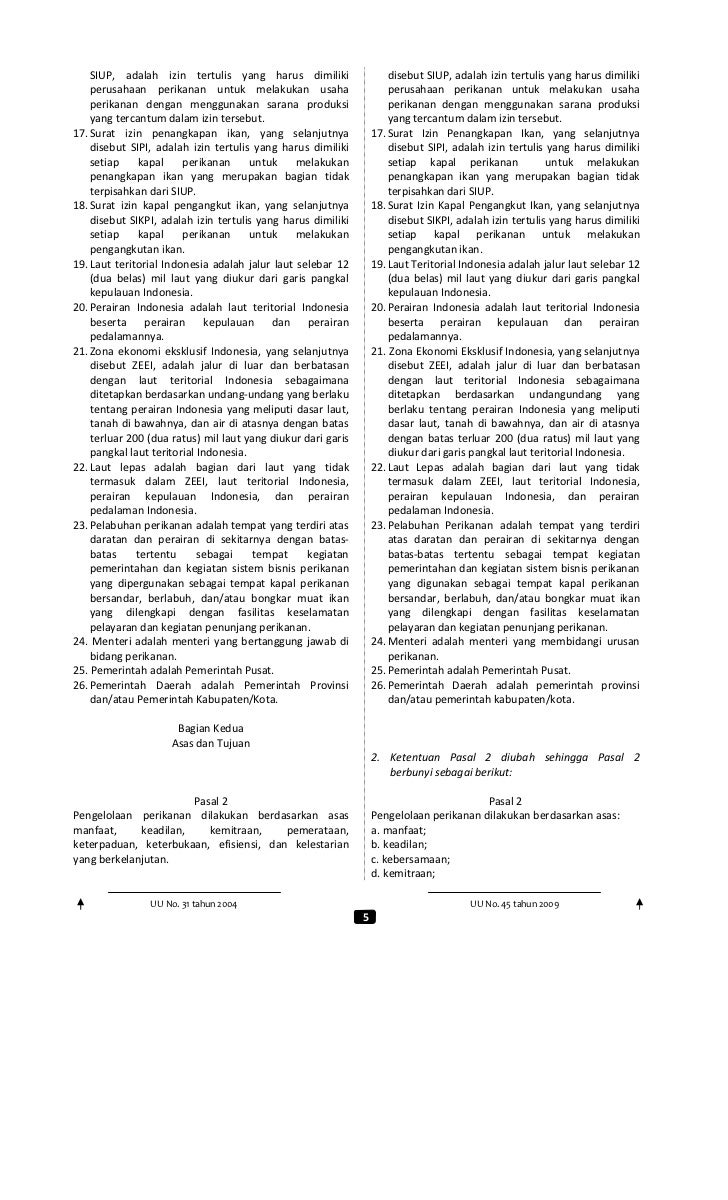 SIUP, adalah izin tertulis yang harus dimiliki perusahaan perikanan untuk melakukan usaha perikanan dengan menggunakan sarana produksi yang tercantum dalam izin tersebut.
17. Surat izin penangkapan ikan, yang selanjutnya disebut SIPI, adalah izin tertulis yang harus dimiliki setiap kapal perikanan untuk melakukan penangkapan ikan yang merupakan bagian tidak terpisahkan dari SIUP.
18. Surat izin kapal pengangkut ikan, yang selanjutnya disebut SIKPI, adalah izin tertulis yang harus dimiliki setiap kapal perikanan untuk melakukan pengangkutan ikan.
19. Laut teritorial Indonesia adalah jalur laut selebar 12 (dua belas) mil laut yang diukur dari garis pangkal kepulauan Indonesia.
20. Perairan Indonesia adalah laut teritorial Indonesia beserta perairan kepulauan dan perairan pedalamannya.
21. Zona ekonomi eksklusif Indonesia, yang selanjutnya disebut ZEEI, adalah jalur di luar dan berbatasan dengan laut teritorial Indonesia sebagaimana ditetapkan berdasarkan undang-undang yang berlaku tentang perairan Indonesia yang meliputi dasar laut, tanah di bawahnya, dan air di atasnya dengan batas terluar 200 (dua ratus) mil laut yang diukur dari garis pangkal laut teritorial Indonesia.
22. Laut lepas adalah bagian dari laut yang tidak termasuk dalam ZEEI, laut teritorial Indonesia, perairan kepulauan Indonesia, dan perairan pedalaman Indonesia.
23. Pelabuhan perikanan adalah tempat yang terdiri atas daratan dan perairan di sekitarnya dengan batas-batas tertentu sebagai tempat kegiatan pemerintahan dan kegiatan sistem bisnis perikanan yang dipergunakan sebagai tempat kapal perikanan bersandar, berlabuh, dan/atau bongkar muat ikan yang dilengkapi dengan fasilitas keselamatan pelayaran dan kegiatan penunjang perikanan.
24. Menteri adalah menteri yang bertanggung jawab di bidang perikanan.
25. Pemerintah adalah Pemerintah Pusat.
26. Pemerintah Daerah adalah Pemerintah Provinsi dan/atau Pemerintah Kabupaten/Kota.

Bagian Kedua
Asas dan Tujuan

Pasal 2
Pengelolaan perikanan dilakukan berdasarkan asas manfaat, keadilan, kemitraan, pemerataan, keterpaduan, keterbukaan, efisiensi, dan kelestarian yang berkelanjutan.

UU No. 31 tahun 2004

disebut SIUP, adalah izin tertulis yang harus dimiliki perusahaan perikanan untuk melakukan usaha perikanan dengan menggunakan sarana produksi yang tercantum dalam izin tersebut.
17. Surat Izin Penangkapan Ikan, yang selanjutnya disebut SIPI, adalah izin tertulis yang harus dimiliki setiap kapal perikanan untuk melakukan penangkapan ikan yang merupakan bagian tidak terpisahkan dari SIUP.
18. Surat Izin Kapal Pengangkut Ikan, yang selanjutnya disebut SIKPI, adalah izin tertulis yang harus dimiliki setiap kapal perikanan untuk melakukan pengangkutan ikan.
19. Laut Teritorial Indonesia adalah jalur laut selebar 12 (dua belas) mil laut yang diukur dari garis pangkal kepulauan Indonesia.
20. Perairan Indonesia adalah laut teritorial Indonesia beserta perairan kepulauan dan perairan pedalamannya.
21. Zona Ekonomi Eksklusif Indonesia, yang selanjutnya disebut ZEEI, adalah jalur di luar dan berbatasan dengan laut teritorial Indonesia sebagaimana ditetapkan berdasarkan undangundang yang berlaku tentang perairan Indonesia yang meliputi dasar laut, tanah di bawahnya, dan air di atasnya dengan batas terluar 200 (dua ratus) mil laut yang diukur dari garis pangkal laut teritorial Indonesia.
22. Laut Lepas adalah bagian dari laut yang tidak termasuk dalam ZEEI, laut teritorial Indonesia, perairan kepulauan Indonesia, dan perairan pedalaman Indonesia.
23. Pelabuhan Perikanan adalah tempat yang terdiri atas daratan dan perairan di sekitarnya dengan batas-batas tertentu sebagai tempat kegiatan pemerintahan dan kegiatan sistem bisnis perikanan yang digunakan sebagai tempat kapal perikanan bersandar, berlabuh, dan/atau bongkar muat ikan yang dilengkapi dengan fasilitas keselamatan pelayaran dan kegiatan penunjang perikanan.
24. Menteri adalah menteri yang membidangi urusan perikanan.
25. Pemerintah adalah Pemerintah Pusat.
26. Pemerintah Daerah adalah pemerintah provinsi dan/atau pemerintah kabupaten/kota.

2. Ketentuan Pasal 2 diubah sehingga Pasal 2 berbunyi sebagai berikut:

Pasal 2
Pengelolaan perikanan dilakukan berdasarkan asas:
a. manfaat;
b. keadilan;
c. kebersamaan;
d. kemitraan;

UU No. 45 tahun 2009

5